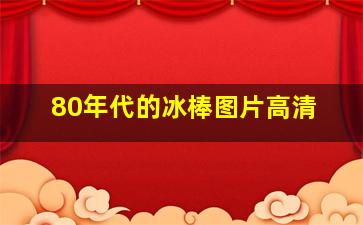 80年代的冰棒图片高清